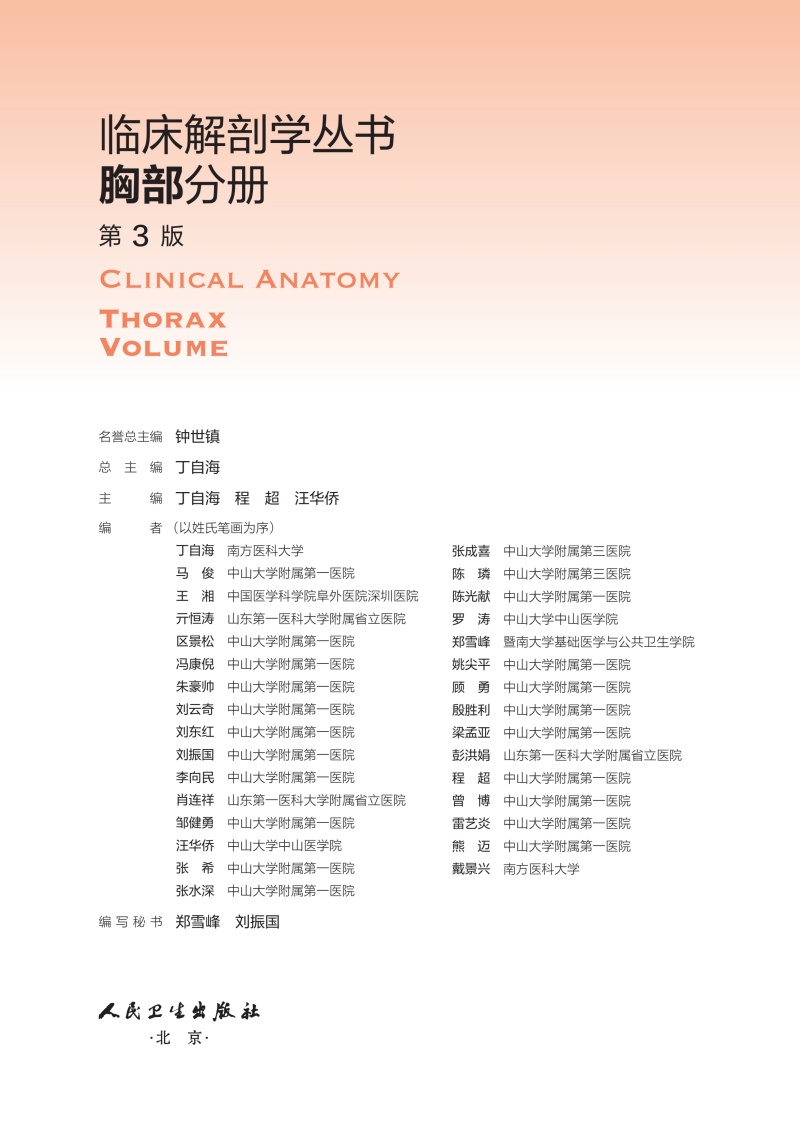 临床解剖学丛书
胸部分册
第 3 版
CLINICAL ANATOMY
THORAX
VOLUME

名誉总主编 钟世镇
总 主 编 丁自海
主 编 丁自海 程 超 汪华侨
编 者 （以姓氏笔画为序）

丁自海 南方医科大学
马 俊 中山大学附属第一医院
王 湘 中国医学科学院阜外医院深圳医院
亓恒涛 山东第一医科大学附属省立医院
区景松 中山大学附属第一医院
冯康倪 中山大学附属第一医院
朱豪帅 中山大学附属第一医院
刘云奇 中山大学附属第一医院
刘东红 中山大学附属第一医院
刘振国 中山大学附属第一医院
李向民 中山大学附属第一医院
肖连祥 山东第一医科大学附属省立医院
邹健勇 中山大学附属第一医院
汪华侨 中山大学中山医学院
张 希 中山大学附属第一医院
张水深 中山大学附属第一医院

张成喜 中山大学附属第三医院
陈 璘 中山大学附属第三医院
陈光献 中山大学附属第一医院
罗 涛 中山大学中山医学院
郑雪峰 暨南大学基础医学与公共卫生学院
姚尖平 中山大学附属第一医院
顾 勇 中山大学附属第一医院
殷胜利 中山大学附属第一医院
梁孟亚 中山大学附属第一医院
彭洪娟 山东第一医科大学附属省立医院
程 超 中山大学附属第一医院
曾 博 中山大学附属第一医院
雷艺炎 中山大学附属第一医院
熊 迈 中山大学附属第一医院
戴景兴 南方医科大学

编写秘书 郑雪峰 刘振国

人民卫生出版社
·北 京·